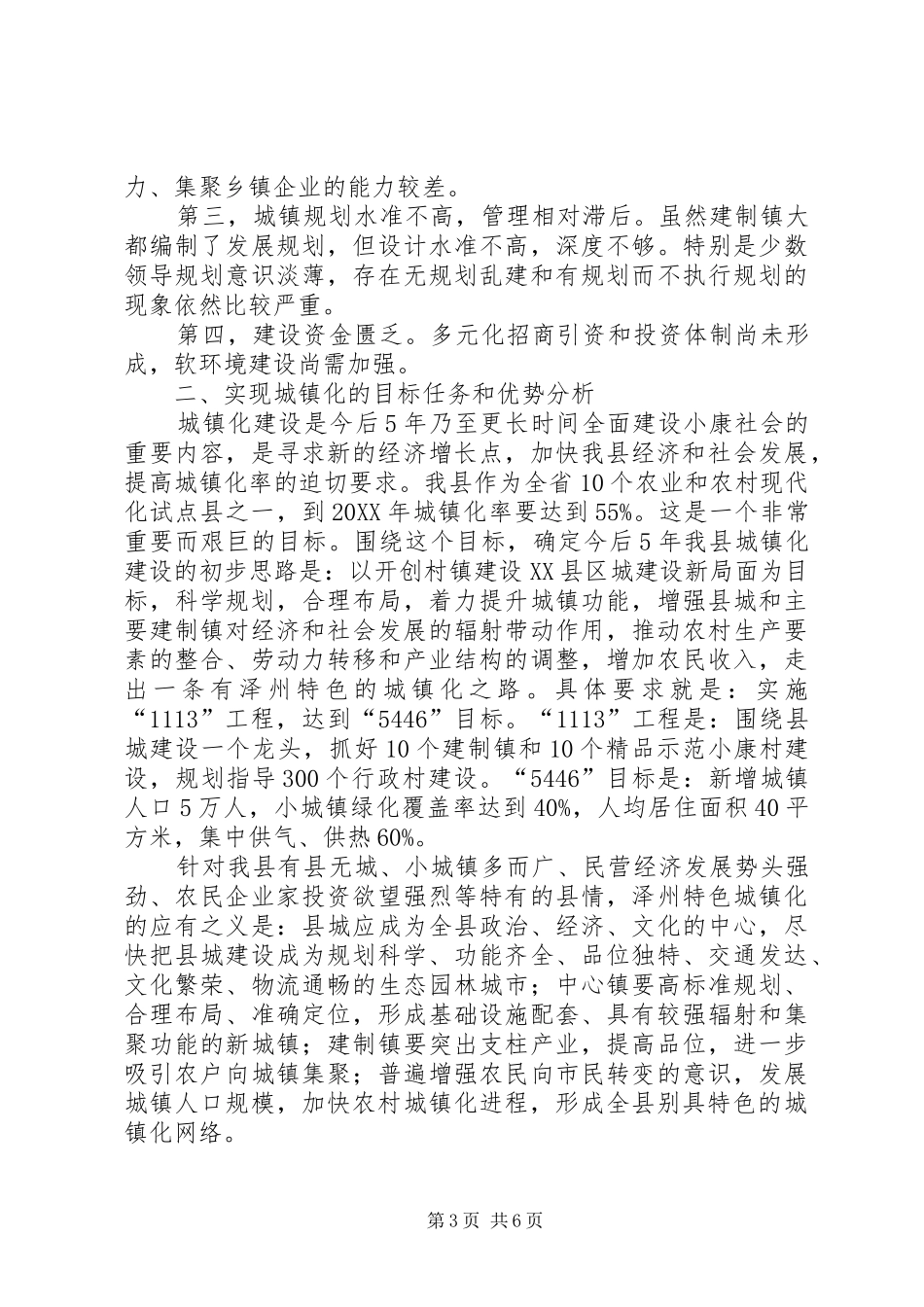 力、集聚乡镇企业的能力较差。

第三，城镇规划水准不高，管理相对滞后。虽然建制镇大都编制了发展规划，但设计水准不高，深度不够。特别是少数领导规划意识淡薄，存在无规划乱建和有规划而不执行规划的现象依然比较严重。

第四，建设资金匮乏。多元化招商引资和投资体制尚未形成，软环境建设尚需加强。

二、实现城镇化的目标任务和优势分析

城镇化建设是今后5年乃至更长时间全面建设小康社会的重要内容，是寻求新的经济增长点，加快我县经济和社会发展，提高城镇化率的迫切要求。我县作为全省10个农业和农村现代化试点县之一，到20XX年城镇化率要达到55%。这是一个非常重要而艰巨的目标。围绕这个目标，确定今后5年我县城镇化建设的初步思路是：以开创村镇建设XX县区城建设新局面为目标，科学规划，合理布局，着力提升城镇功能，增强县城和主要建制镇对经济和社会发展的辐射带动作用，推动农村生产要素的整合、劳动力转移和产业结构的调整，增加农民收入，走出一条有泽州特色的城镇化之路。具体要求就是：实施“1113”工程，达到“5446”目标。“1113”工程是：围绕县城建设一个龙头，抓好10个建制镇和10个精品示范小康村建设，规划指导300个行政村建设。“5446”目标是：新增城镇人口5万人，小城镇绿化覆盖率达到40%，人均居住面积40平方米，集中供气、供热60%。

针对我县有县无城、小城镇多而广、民营经济发展势头强劲、农民企业家投资欲望强烈等特有的县情，泽州特色城镇化的应有之义是：县城应成为全县政治、经济、文化的中心，尽快把县城建设成为规划科学、功能齐全、品位独特、交通发达、文化繁荣、物流通畅的生态园林城市；中心镇要高标准规划、合理布局、准确定位，形成基础设施配套、具有较强辐射和集聚功能的新城镇；建制镇要突出支柱产业，提高品位，进一步吸引农户向城镇集聚；普遍增强农民向市民转变的意识，发展城镇人口规模，加快农村城镇化进程，形成全县别具特色的城镇化网络。

第3页 共6页